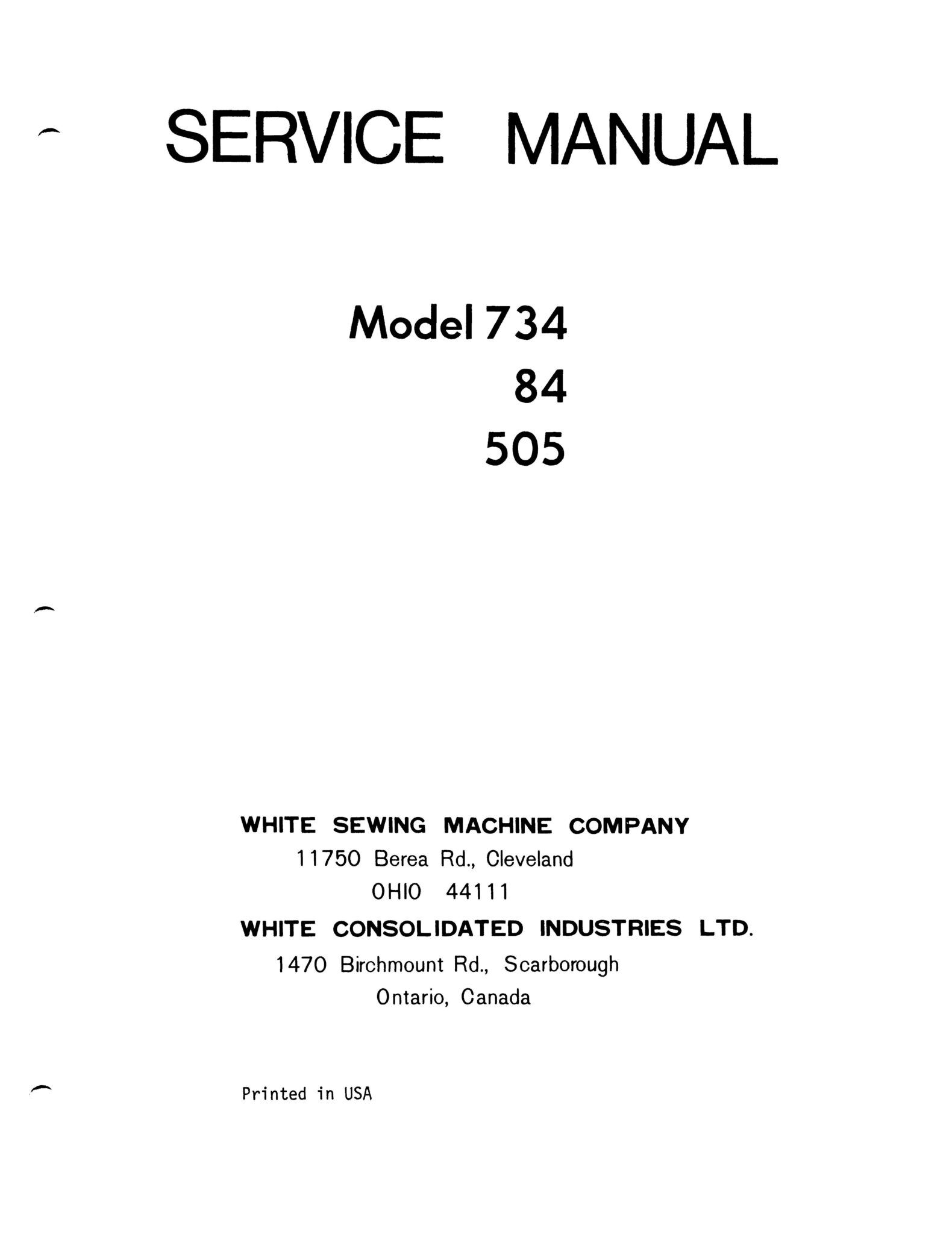 SERVICE MANUAL

Model 734
84
505

WHITE SEWING MACHINE COMPANY
11750 Berea Rd., Cleveland
OHIO 44111

WHITE CONSOLIDATED INDUSTRIES LTD.
1470 Birchmount Rd., Scarborough
Ontario, Canada

Printed in USA